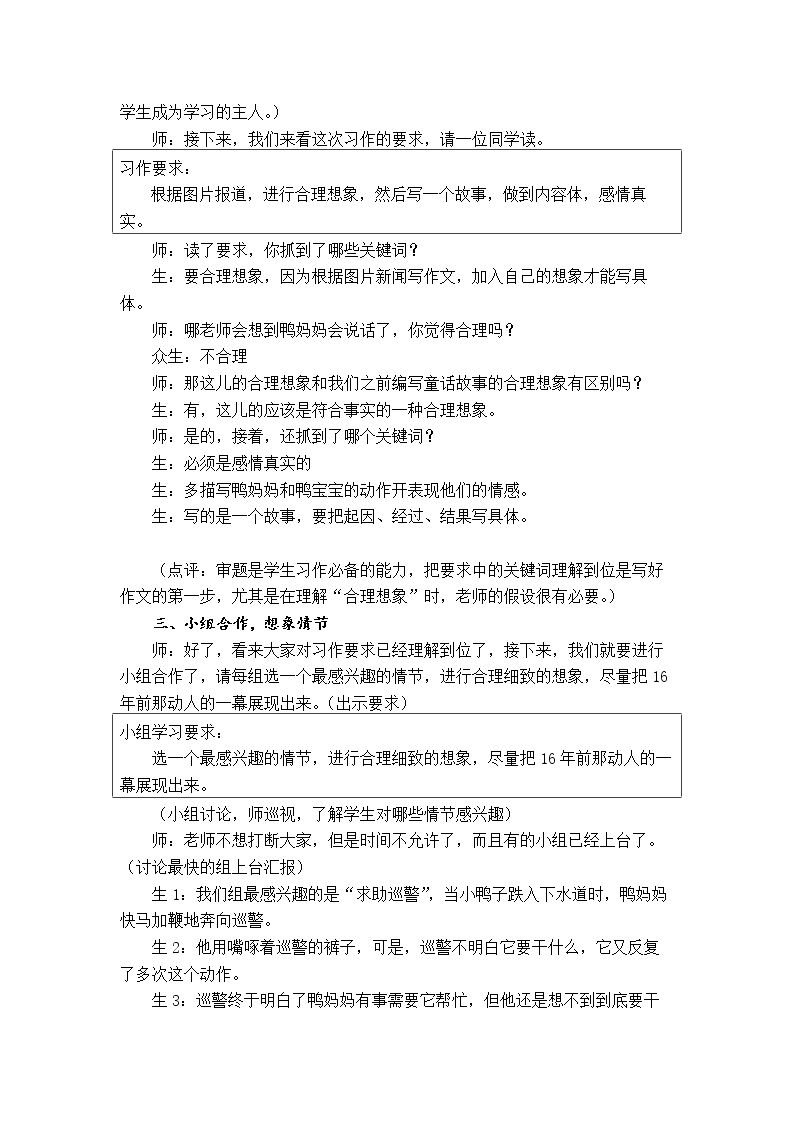 学生成为学习的主人。）

师：接下来，我们来看这次习作的要求，请一位同学读。

习作要求：

根据图片报道，进行合理想象，然后写一个故事，做到内容体，感情真实。

师：读了要求，你抓到了哪些关键词？

生：要合理想象，因为根据图片新闻写作文，加入自己的想象才能写具体。

师：哪老师会想到鸭妈妈会说话了，你觉得合理吗？

众生：不合理

师：那这儿的合理想象和我们之前编写童话故事的合理想象有区别吗？

生：有，这儿的应该是符合事实的一种合理想象。

师：是的，接着，还抓到了哪个关键词？

生：必须是感情真实的

生：多描写鸭妈妈和鸭宝宝的动作开表现他们的情感。

生：写的是一个故事，要把起因、经过、结果写具体。

（点评：审题是学生习作必备的能力，把要求中的关键词理解到位是写好作文的第一步，尤其是在理解“合理想象”时，老师的假设很有必要。）

三、小组合作，想象情节

师：好了，看来大家对习作要求已经理解到位了，接下来，我们就要进行小组合作了，请每组选一个最感兴趣的情节，进行合理细致的想象，尽量把16年前那动人的一幕展现出来。（出示要求）

小组学习要求：

选一个最感兴趣的情节，进行合理细致的想象，尽量把16年前那动人的一幕展现出来。

（小组讨论，师巡视，了解学生对哪些情节感兴趣）

师：老师不想打断大家，但是时间不允许了，而且有的小组已经上台了。（讨论最快的组上台汇报）

生1：我们组最感兴趣的是“求助巡警”，当小鸭子跌入下水道时，鸭妈妈快马加鞭地奔向巡警。

生2：他用嘴啄着巡警的裤子，可是，巡警不明白它要干什么，它又反复了多次这个动作。

生3：巡警终于明白了鸭妈妈有事需要它帮忙，但他还是想不到到底要干